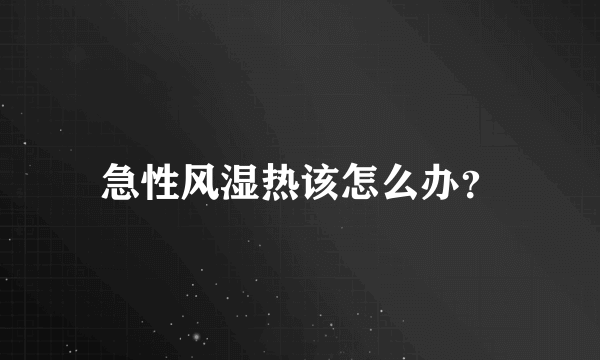 急性风湿热该怎么办？